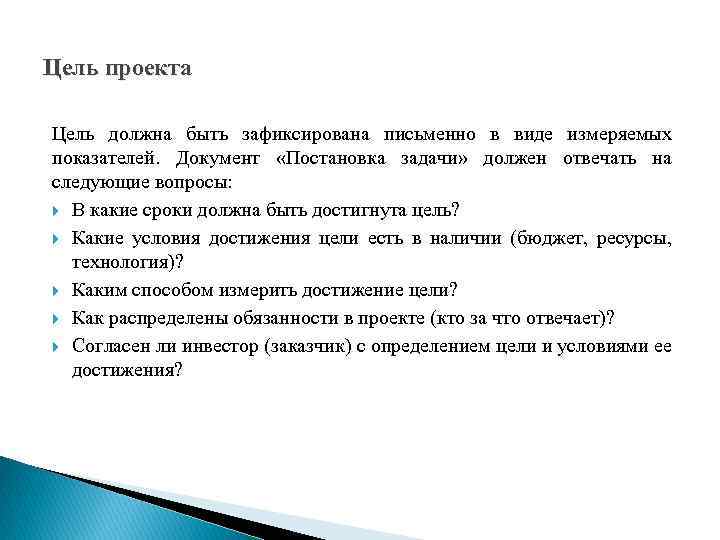 Цель проекта

Цель должна быть зафиксирована письменно в виде измеряемых показателей. Документ «Постановка задачи» должен отвечать на следующие вопросы:

В какие сроки должна быть достигнута цель?

Какие условия достижения цели есть в наличии (бюджет, ресурсы, технология)?

Каким способом измерить достижение цели?

Как распределены обязанности в проекте (кто за что отвечает)?

Согласен ли инвестор (заказчик) с определением цели и условиями ее достижения?